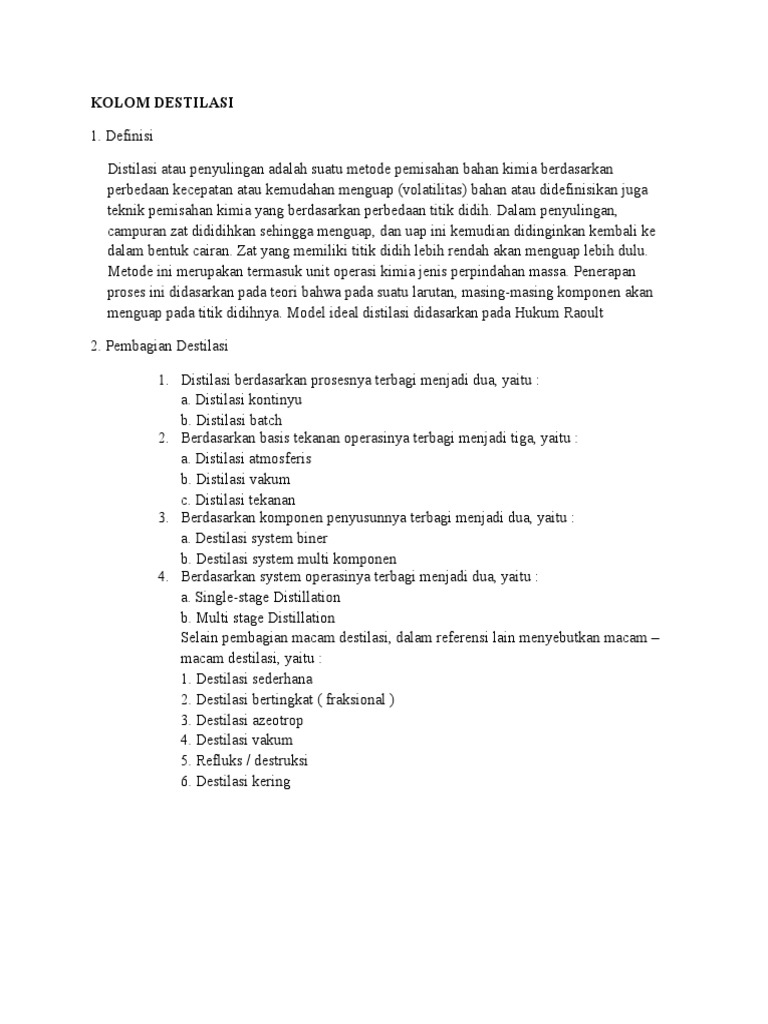 KOLOM DESTILASI

1. Definisi

Distilasi atau penyulingan adalah suatu metode pemisahan bahan kimia berdasarkan perbedaan kecepatan atau kemudahan menguap (volatilitas) bahan atau didefinisikan juga teknik pemisahan kimia yang berdasarkan perbedaan titik didih. Dalam penyulingan, campuran zat dididihkan sehingga menguap, dan uap ini kemudian didinginkan kembali ke dalam bentuk cairan. Zat yang memiliki titik didih lebih rendah akan menguap lebih dulu. Metode ini merupakan termasuk unit operasi kimia jenis perpindahan massa. Penerapan proses ini didasarkan pada teori bahwa pada suatu larutan, masing-masing komponen akan menguap pada titik didihnya. Model ideal distilasi didasarkan pada Hukum Raoult

2. Pembagian Destilasi

1. Distilasi berdasarkan prosesnya terbagi menjadi dua, yaitu :
a. Distilasi kontinyu
b. Distilasi batch
2. Berdasarkan basis tekanan operasinya terbagi menjadi tiga, yaitu :
a. Distilasi atmosferis
b. Distilasi vakum
c. Distilasi tekanan
3. Berdasarkan komponen penyusunnya terbagi menjadi dua, yaitu :
a. Destilasi system biner
b. Destilasi system multi komponen
4. Berdasarkan system operasinya terbagi menjadi dua, yaitu :
a. Single-stage Distillation
b. Multi stage Distillation
Selain pembagian macam destilasi, dalam referensi lain menyebutkan macam – macam destilasi, yaitu :
1. Destilasi sederhana
2. Destilasi bertingkat ( fraksional )
3. Destilasi azeotrop
4. Destilasi vakum
5. Refluks / destruksi
6. Destilasi kering